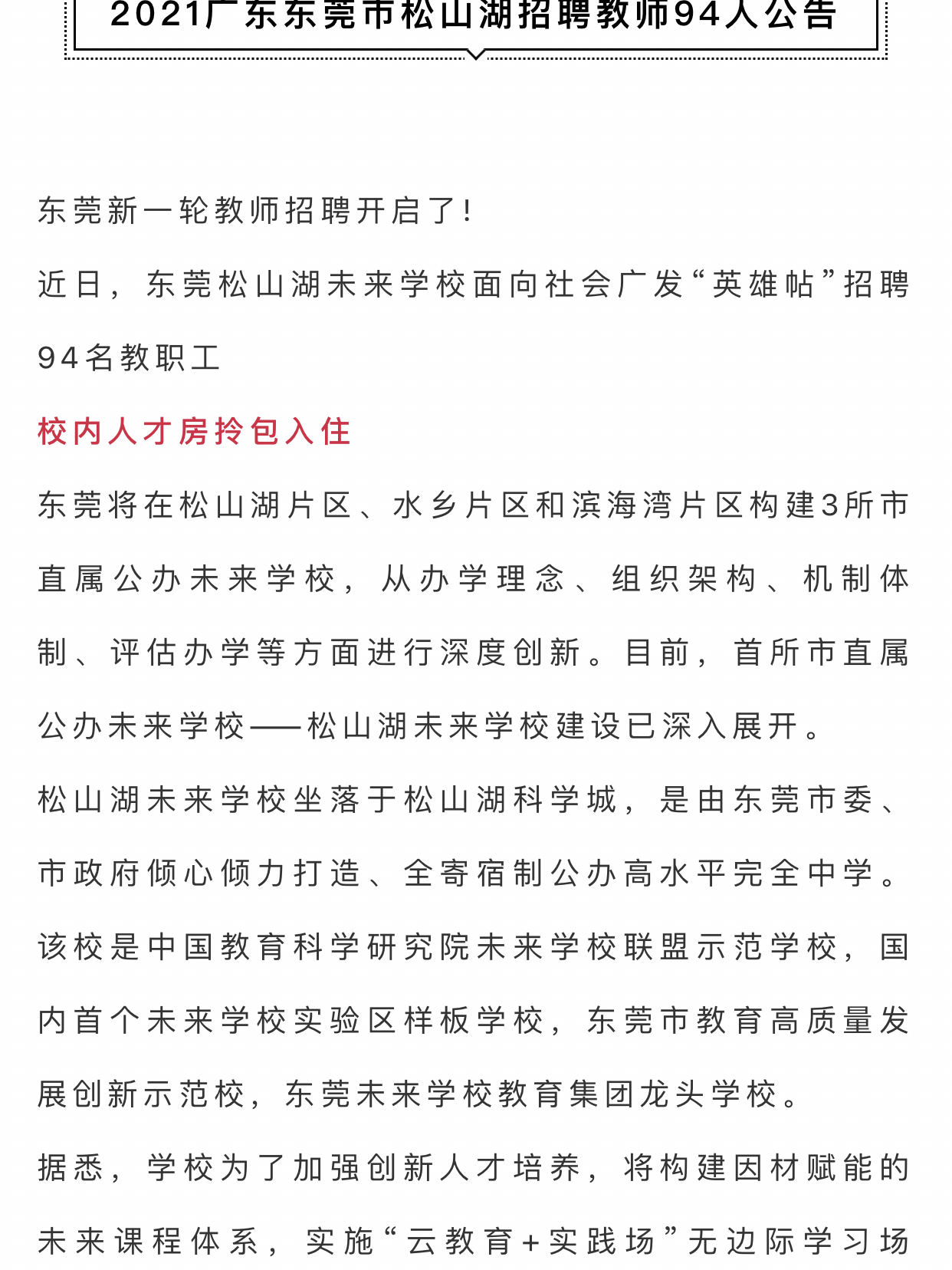 2021广东东莞市松山湖招聘教师94人公告

东莞新一轮教师招聘开启了!

近日，东莞松山湖未来学校面向社会广发“英雄帖”招聘94名教职工

校内人才房拎包入住

东莞将在松山湖片区、水乡片区和滨海湾片区构建3所市直属公办未来学校，从办学理念、组织架构、机制体制、评估办学等方面进行深度创新。目前，首所市直属公办未来学校——松山湖未来学校建设已深入展开。

松山湖未来学校坐落于松山湖科学城，是由东莞市委、市政府倾心倾力打造、全寄宿制公办高水平完全中学。该校是中国教育科学研究院未来学校联盟示范学校，国内首个未来学校实验区样板学校，东莞市教育高质量发展创新示范校，东莞未来学校教育集团龙头学校。

据悉，学校为了加强创新人才培养，将构建因材赋能的未来课程体系，实施“云教育+实践场”无边际学习场